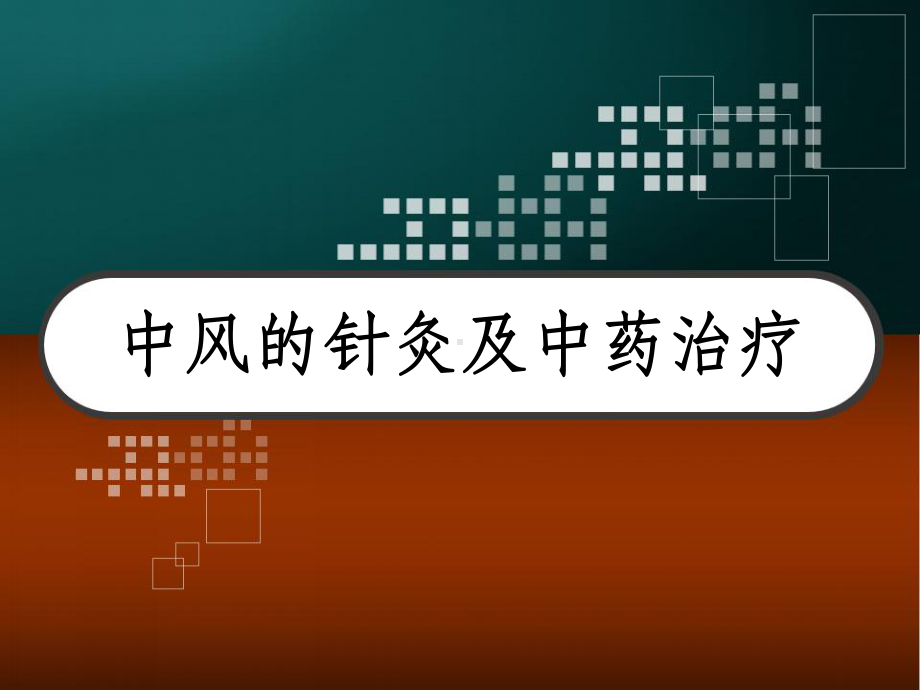 中风的针灸及中药治疗